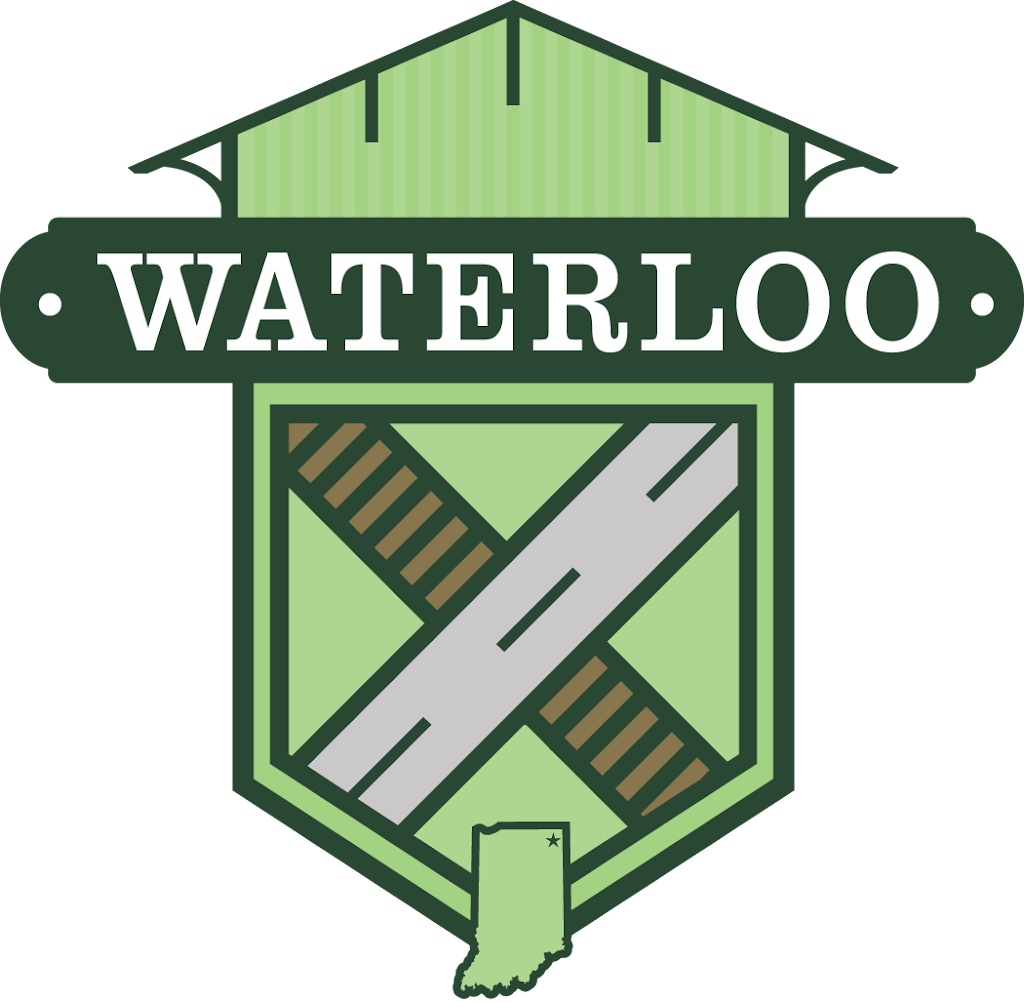 WATERLOO